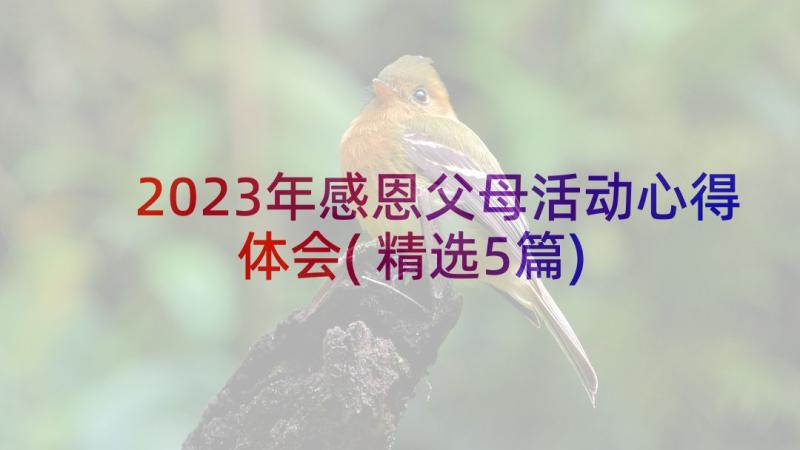 2023年感恩父母活动心得体会(精选5篇)